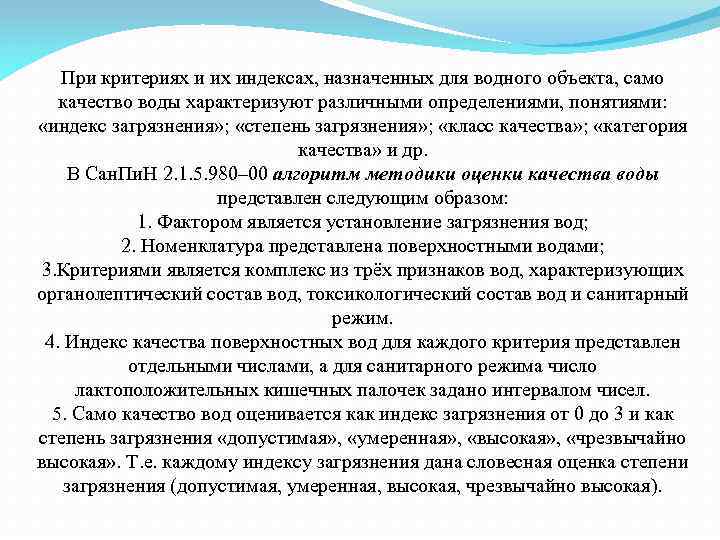 При критериях и их индексах, назначенных для водного объекта, само качество воды характеризуют различными определениями, понятиями: «индекс загрязнения»; «степень загрязнения»; «класс качества»; «категория качества» и др.
В СанПиН 2.1.5.980–00 алгоритм методики оценки качества воды представлен следующим образом:
1. Фактором является установление загрязнения вод;
2. Номенклатура представлена поверхностными водами;
3.Критериями является комплекс из трёх признаков вод, характеризующих органолептический состав вод, токсикологический состав вод и санитарный режим.
4. Индекс качества поверхностных вод для каждого критерия представлен отдельными числами, а для санитарного режима число лактоположительных кишечных палочек задано интервалом чисел.
5. Само качество вод оценивается как индекс загрязнения от 0 до 3 и как степень загрязнения «допустимая», «умеренная», «высокая», «чрезвычайно высокая». Т.е. каждому индексу загрязнения дана словесная оценка степени загрязнения (допустимая, умеренная, высокая, чрезвычайно высокая).